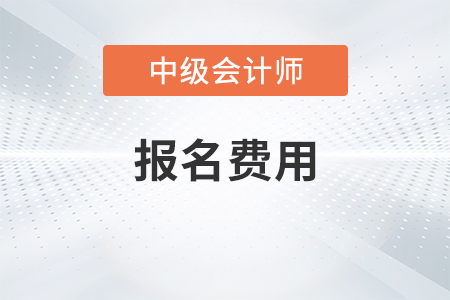 中级会计师

报名费用